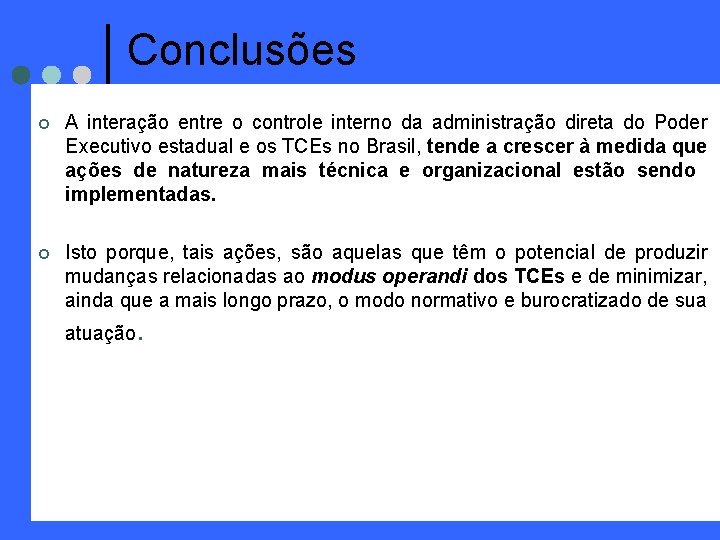 Conclusões

A interação entre o controle interno da administração direta do Poder Executivo estadual e os TCEs no Brasil, tende a crescer à medida que ações de natureza mais técnica e organizacional estão sendo implementadas.

Isto porque, tais ações, são aquelas que têm o potencial de produzir mudanças relacionadas ao modus operandi dos TCEs e de minimizar, ainda que a mais longo prazo, o modo normativo e burocratizado de sua atuação.